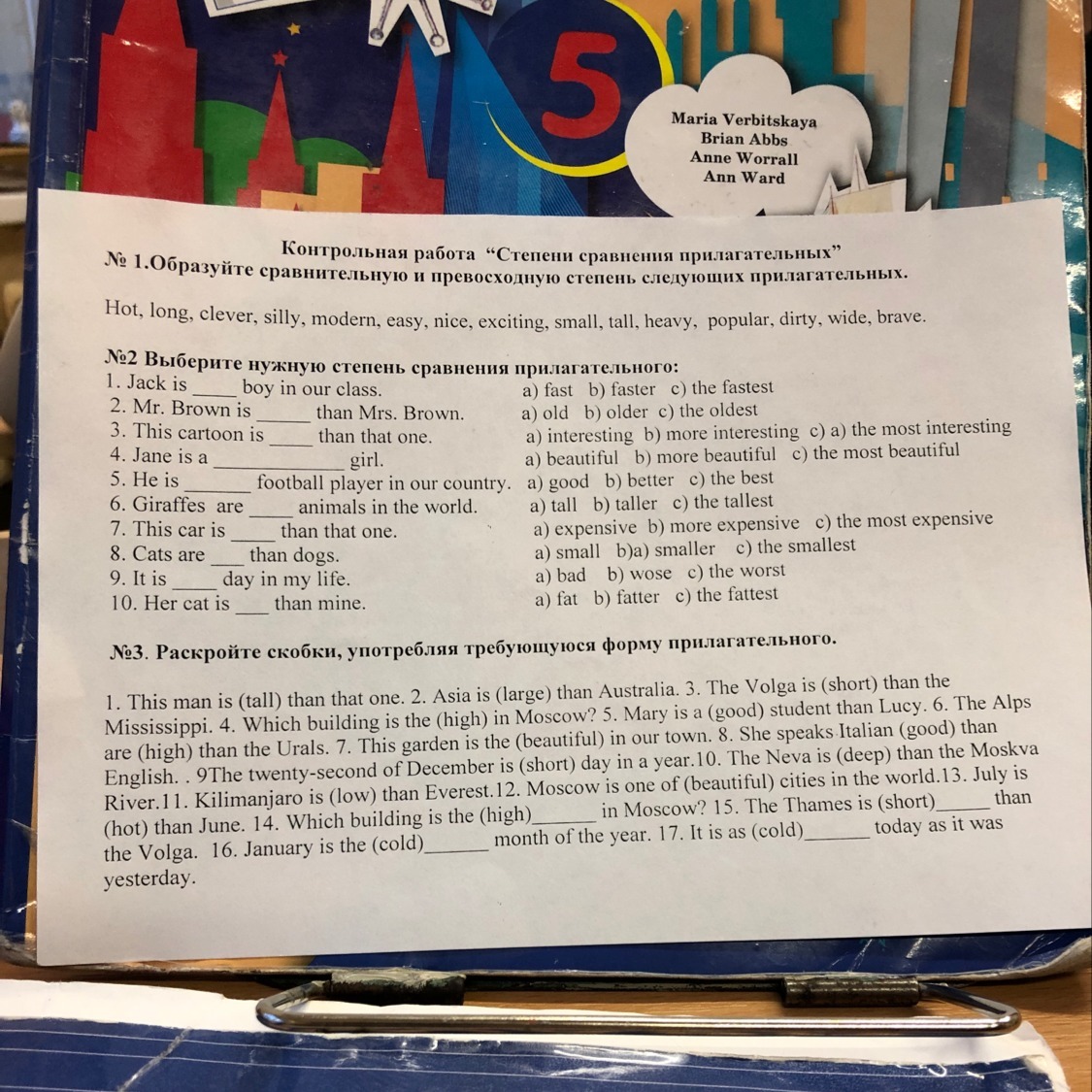 5

Maria Verbitskaya
Brian Abbs
Anne Worrall
Ann Ward

Контрольная работа "Степени сравнения прилагательных"
№ 1.Образуйте сравнительную и превосходную степень следующих прилагательных.

Hot, long, clever, silly, modern, easy, nice, exciting, small, tall, heavy, popular, dirty, wide, brave.

№2 Выберите нужную степень сравнения прилагательного:
1. Jack is ____ boy in our class. a) fast b) faster c) the fastest
2. Mr. Brown is ____ than Mrs. Brown. a) old b) older c) the oldest
3. This cartoon is ____ than that one. a) interesting b) more interesting c) a) the most interesting
4. Jane is a ____ girl. a) beautiful b) more beautiful c) the most beautiful
5. He is ____ football player in our country. a) good b) better c) the best
6. Giraffes are ____ animals in the world. a) tall b) taller c) the tallest
7. This car is ____ than that one. a) expensive b) more expensive c) the most expensive
8. Cats are ____ than dogs. a) small b)a) smaller c) the smallest
9. It is ____ day in my life. a) bad b) wose c) the worst
10. Her cat is ____ than mine. a) fat b) fatter c) the fattest

№3. Раскройте скобки, употребляя требующуюся форму прилагательного.

1. This man is (tall) than that one. 2. Asia is (large) than Australia. 3. The Volga is (short) than the Mississippi. 4. Which building is the (high) in Moscow? 5. Mary is a (good) student than Lucy. 6. The Alps are (high) than the Urals. 7. This garden is the (beautiful) in our town. 8. She speaks Italian (good) than English. . 9The twenty-second of December is (short) day in a year.10. The Neva is (deep) than the Moskva River.11. Kilimanjaro is (low) than Everest.12. Moscow is one of (beautiful) cities in the world.13. July is (hot) than June. 14. Which building is the (high)____ in Moscow? 15. The Thames is (short)____ than the Volga. 16. January is the (cold)____ month of the year. 17. It is as (cold)____ today as it was yesterday.